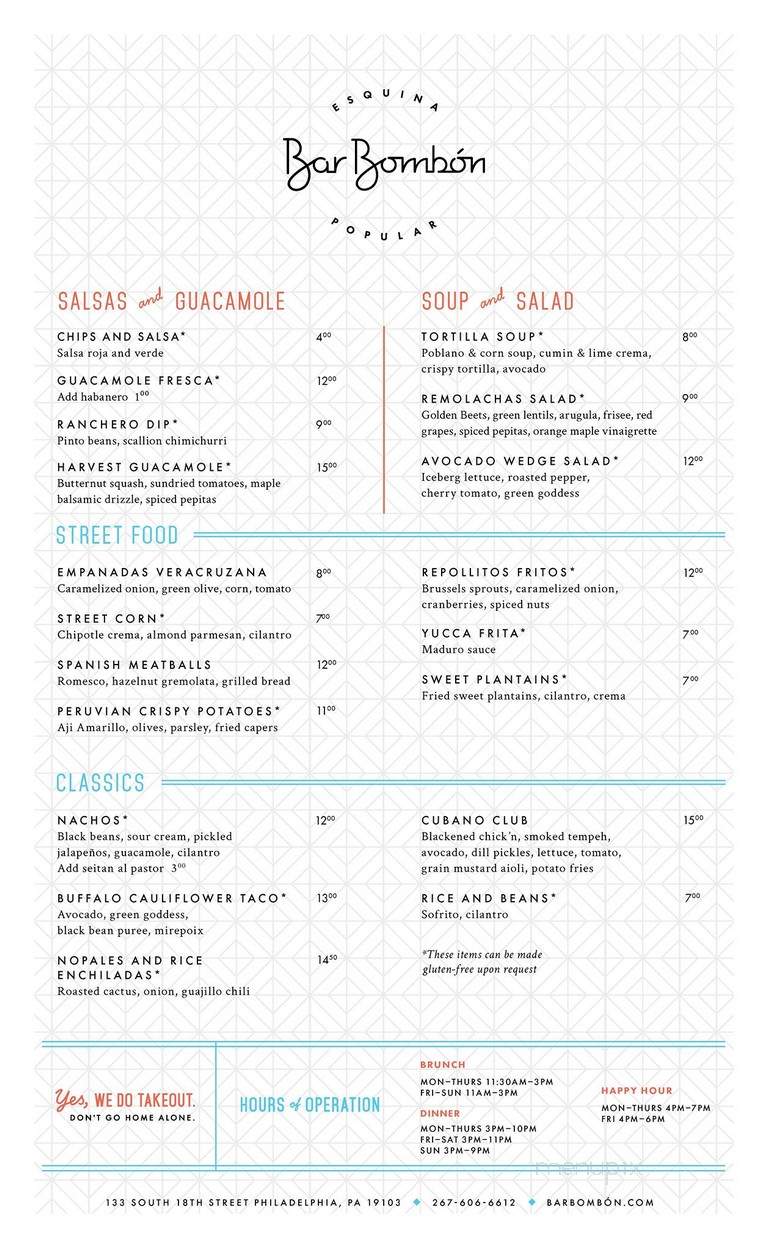 ESQUINA
Bar Bombón
POPULAR

SALSAS and GUACAMOLE

CHIPS AND SALSA* $4^{00}$
Salsa roja and verde

GUACAMOLE FRESCA* $12^{00}$
Add habanero $1^{00}$

RANCHERO DIP* $9^{00}$
Pinto beans, scallion chimichurri

HARVEST GUACAMOLE* $15^{00}$
Butternut squash, sundried tomatoes, maple balsamic drizzle, spiced pepitas

SOUP and SALAD

TORTILLA SOUP* $8^{00}$
Poblano & corn soup, cumin & lime crema, crispy tortilla, avocado

REMOLACHAS SALAD* $9^{00}$
Golden Beets, green lentils, arugula, frisee, red grapes, spiced pepitas, orange maple vinaigrette

AVOCADO WEDGE SALAD* $12^{00}$
Iceberg lettuce, roasted pepper, cherry tomato, green goddess

STREET FOOD

EMPANADAS VERACRUZANA $8^{00}$
Caramelized onion, green olive, corn, tomato

STREET CORN* $7^{00}$
Chipotle crema, almond parmesan, cilantro

SPANISH MEATBALLS $12^{00}$
Romesco, hazelnut gremolata, grilled bread

PERUVIAN CRISPY POTATOES* $11^{00}$
Aji Amarillo, olives, parsley, fried capers

REPOLLITOS FRITOS* $12^{00}$
Brussels sprouts, caramelized onion, cranberries, spiced nuts

YUCCA FRITA* $7^{00}$
Maduro sauce

SWEET PLANTAINS* $7^{00}$
Fried sweet plantains, cilantro, crema

CLASSICS

NACHOS* $12^{00}$
Black beans, sour cream, pickled jalapeños, guacamole, cilantro
Add seitan al pastor $3^{00}$

BUFFALO CAULIFLOWER TACO* $13^{00}$
Avocado, green goddess, black bean puree, mirepoix

NOPALES AND RICE ENCHILADAS* $14^{50}$
Roasted cactus, onion, guajillo chili

CUBANO CLUB $15^{00}$
Blackened chick'n, smoked tempeh, avocado, dill pickles, lettuce, tomato, grain mustard aioli, potato fries

RICE AND BEANS* $7^{00}$
Sofrito, cilantro

*These items can be made gluten-free upon request

Yes, WE DO TAKEOUT.
DON'T GO HOME ALONE.

HOURS of OPERATION

BRUNCH
MON–THURS 11:30AM–3PM
FRI–SUN 11AM–3PM

DINNER
MON–THURS 3PM–10PM
FRI–SAT 3PM–11PM
SUN 3PM–9PM

HAPPY HOUR
MON–THURS 4PM–7PM
FRI 4PM–6PM

menupix

133 SOUTH 18TH STREET PHILADELPHIA, PA 19103 ◆ 267-606-6612 ◆ BARBOMBÓN.COM